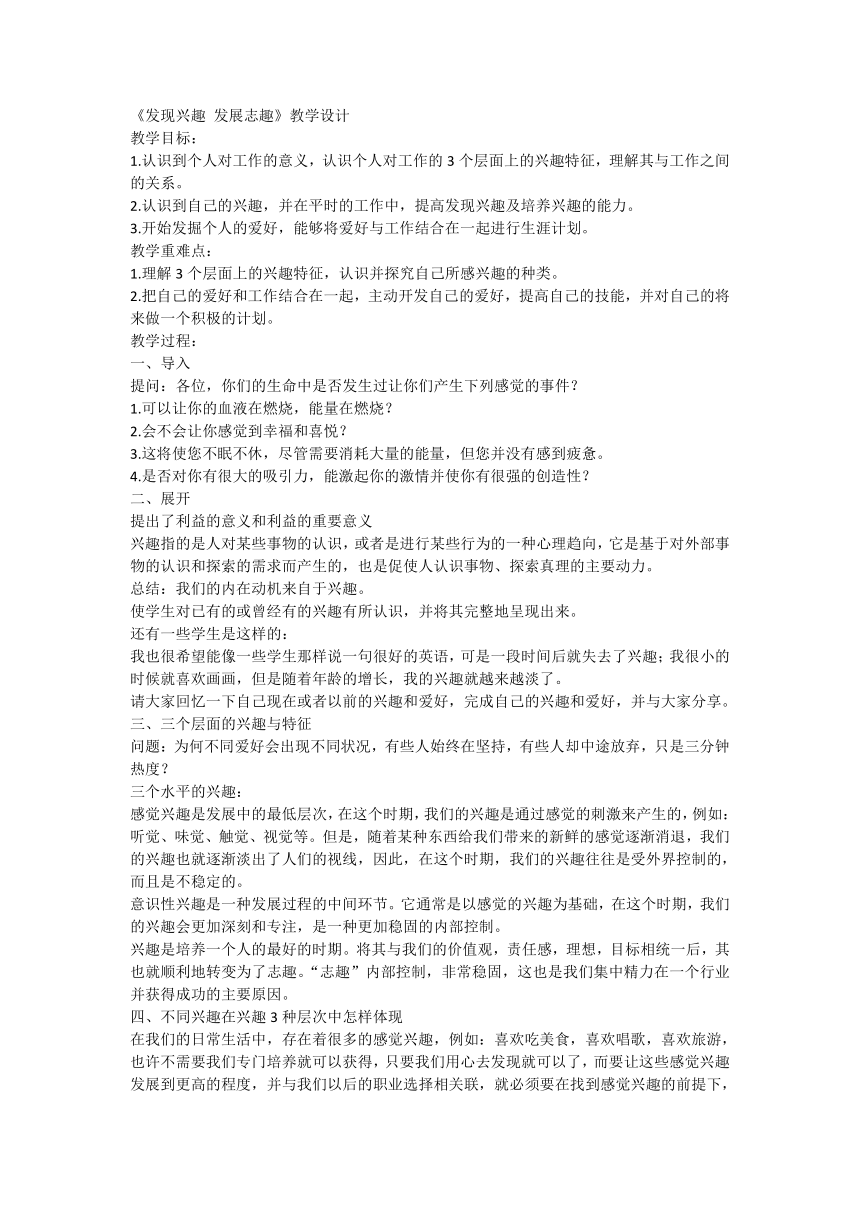 《发现兴趣 发展志趣》教学设计
教学目标：
1.认识到个人对工作的意义，认识个人对工作的 3 个层面上的兴趣特征，理解其与工作之间的关系。
2.认识到自己的兴趣，并在平时的工作中，提高发现兴趣及培养兴趣的能力。
3.开始发掘个人的爱好，能够将爱好与工作结合在一起进行生涯计划。
教学重难点：
1.理解 3 个层面上的兴趣特征，认识并探究自己所感兴趣的种类。
2.把自己的爱好和工作结合在一起，主动开发自己的爱好，提高自己的技能，并对自己的将来做一个积极的计划。
教学过程：
一、导入
提问：各位，你们的生命中是否发生过让你们产生下列感觉的事件？
1.可以让你的血液在燃烧，能量在燃烧？
2.会不会让你感觉到幸福和喜悦？
3.这将使您不眠不休，尽管需要消耗大量的能量，但您并没有感到疲惫。
4.是否对你有很大的吸引力，能激起你的激情并使你有很强的创造性？
二、展开
提出了利益的意义和利益的重要意义
兴趣指的是人对某些事物的认识，或者是进行某些行为的一种心理趋向，它是基于对外部事物的认识和探索的需求而产生的，也是促使人认识事物、探索真理的主要动力。
总结：我们的内在动机来自于兴趣。
使学生对已有的或曾经有的兴趣有所认识，并将其完整地呈现出来。
还有一些学生是这样的：
我也很希望能像一些学生那样说一句很好的英语，可是一段时间后就失去了兴趣；我很小的时候就喜欢画画，但是随着年龄的增长，我的兴趣就越来越淡了。
请大家回忆一下自己现在或者以前的兴趣和爱好，完成自己的兴趣和爱好，并与大家分享。
三、三个层面的兴趣与特征
问题：为何不同爱好会出现不同状况，有些人始终在坚持，有些人却中途放弃，只是三分钟热度？
三个水平的兴趣：
感觉兴趣是发展中的最低层次，在这个时期，我们的兴趣是通过感觉的刺激来产生的，例如：听觉、味觉、触觉、视觉等。但是，随着某种东西给我们带来的新鲜的感觉逐渐消退，我们的兴趣也就逐渐淡出了人们的视线，因此，在这个时期，我们的兴趣往往是受外界控制的，而且是不稳定的。
意识性兴趣是一种发展过程的中间环节。它通常是以感觉的兴趣为基础，在这个时期，我们的兴趣会更加深刻和专注，是一种更加稳固的内部控制。
兴趣是培养一个人的最好的时期。将其与我们的价值观，责任感，理想，目标相统一后，其也就顺利地转变为了志趣。“志趣”内部控制，非常稳固，这也是我们集中精力在一个行业并获得成功的主要原因。
四、不同兴趣在兴趣 3 种层次中怎样体现
在我们的日常生活中，存在着很多的感觉兴趣，例如：喜欢吃美食，喜欢唱歌，喜欢旅游，也许不需要我们专门培养就可以获得，只要我们用心去发现就可以了，而要让这些感觉兴趣发展到更高的程度，并与我们以后的职业选择相关联，就必须要在找到感觉兴趣的前提下，